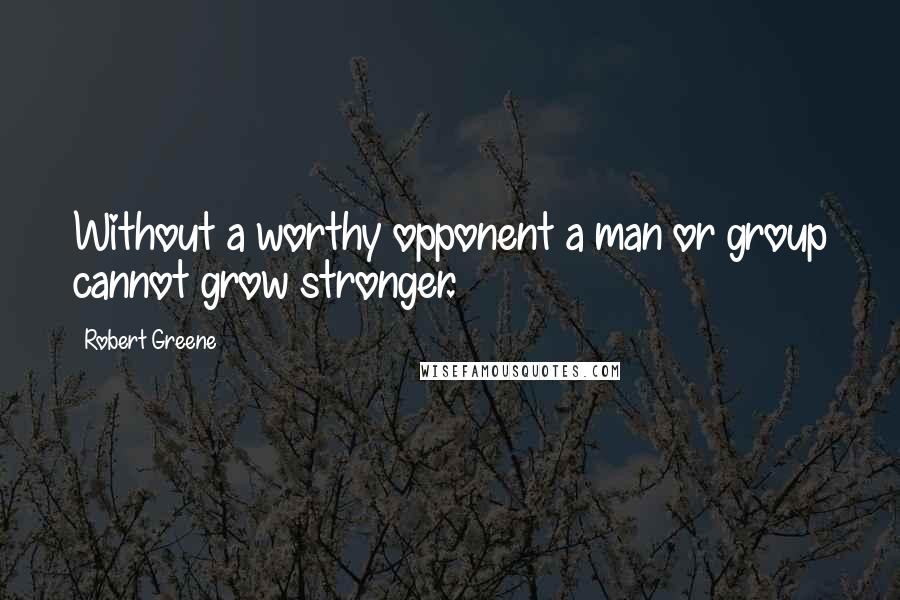 Without a worthy opponent a man or group cannot grow stronger.

Robert Greene

WISEFAMOUSQUOTES.COM